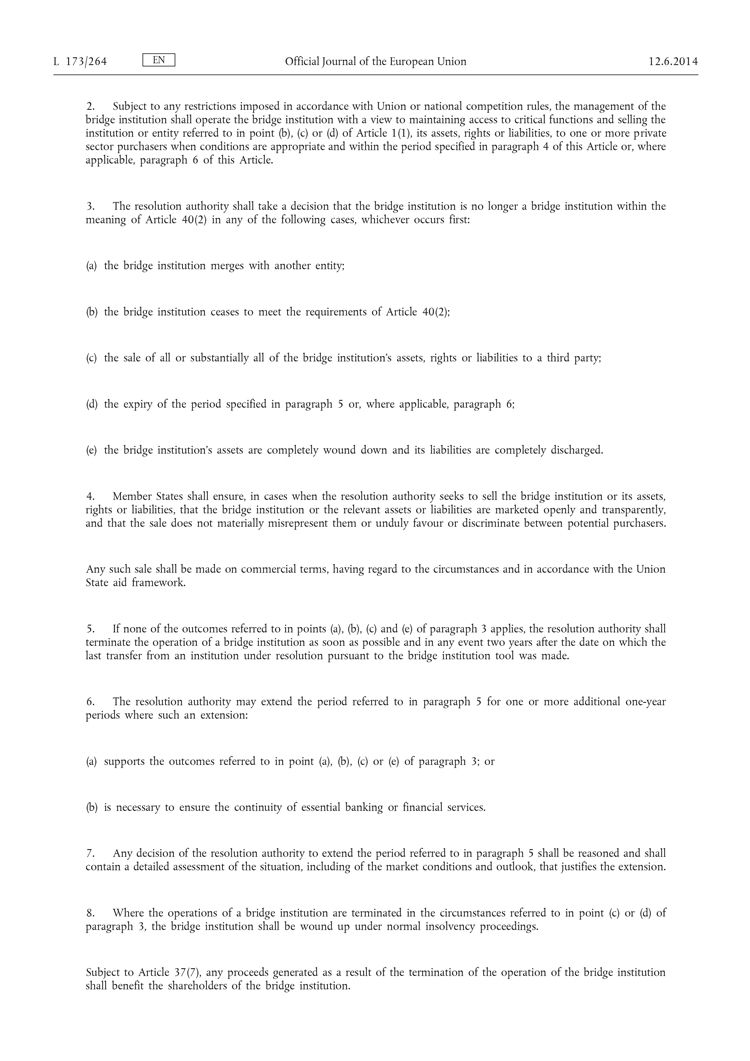 L 173/264 EN Official Journal of the European Union 12.6.2014

2. Subject to any restrictions imposed in accordance with Union or national competition rules, the management of the bridge institution shall operate the bridge institution with a view to maintaining access to critical functions and selling the institution or entity referred to in point (b), (c) or (d) of Article 1(1), its assets, rights or liabilities, to one or more private sector purchasers when conditions are appropriate and within the period specified in paragraph 4 of this Article or, where applicable, paragraph 6 of this Article.

3. The resolution authority shall take a decision that the bridge institution is no longer a bridge institution within the meaning of Article 40(2) in any of the following cases, whichever occurs first:

(a) the bridge institution merges with another entity;

(b) the bridge institution ceases to meet the requirements of Article 40(2);

(c) the sale of all or substantially all of the bridge institution's assets, rights or liabilities to a third party;

(d) the expiry of the period specified in paragraph 5 or, where applicable, paragraph 6;

(e) the bridge institution's assets are completely wound down and its liabilities are completely discharged.

4. Member States shall ensure, in cases when the resolution authority seeks to sell the bridge institution or its assets, rights or liabilities, that the bridge institution or the relevant assets or liabilities are marketed openly and transparently, and that the sale does not materially misrepresent them or unduly favour or discriminate between potential purchasers.

Any such sale shall be made on commercial terms, having regard to the circumstances and in accordance with the Union State aid framework.

5. If none of the outcomes referred to in points (a), (b), (c) and (e) of paragraph 3 applies, the resolution authority shall terminate the operation of a bridge institution as soon as possible and in any event two years after the date on which the last transfer from an institution under resolution pursuant to the bridge institution tool was made.

6. The resolution authority may extend the period referred to in paragraph 5 for one or more additional one-year periods where such an extension:

(a) supports the outcomes referred to in point (a), (b), (c) or (e) of paragraph 3; or

(b) is necessary to ensure the continuity of essential banking or financial services.

7. Any decision of the resolution authority to extend the period referred to in paragraph 5 shall be reasoned and shall contain a detailed assessment of the situation, including of the market conditions and outlook, that justifies the extension.

8. Where the operations of a bridge institution are terminated in the circumstances referred to in point (c) or (d) of paragraph 3, the bridge institution shall be wound up under normal insolvency proceedings.

Subject to Article 37(7), any proceeds generated as a result of the termination of the operation of the bridge institution shall benefit the shareholders of the bridge institution.